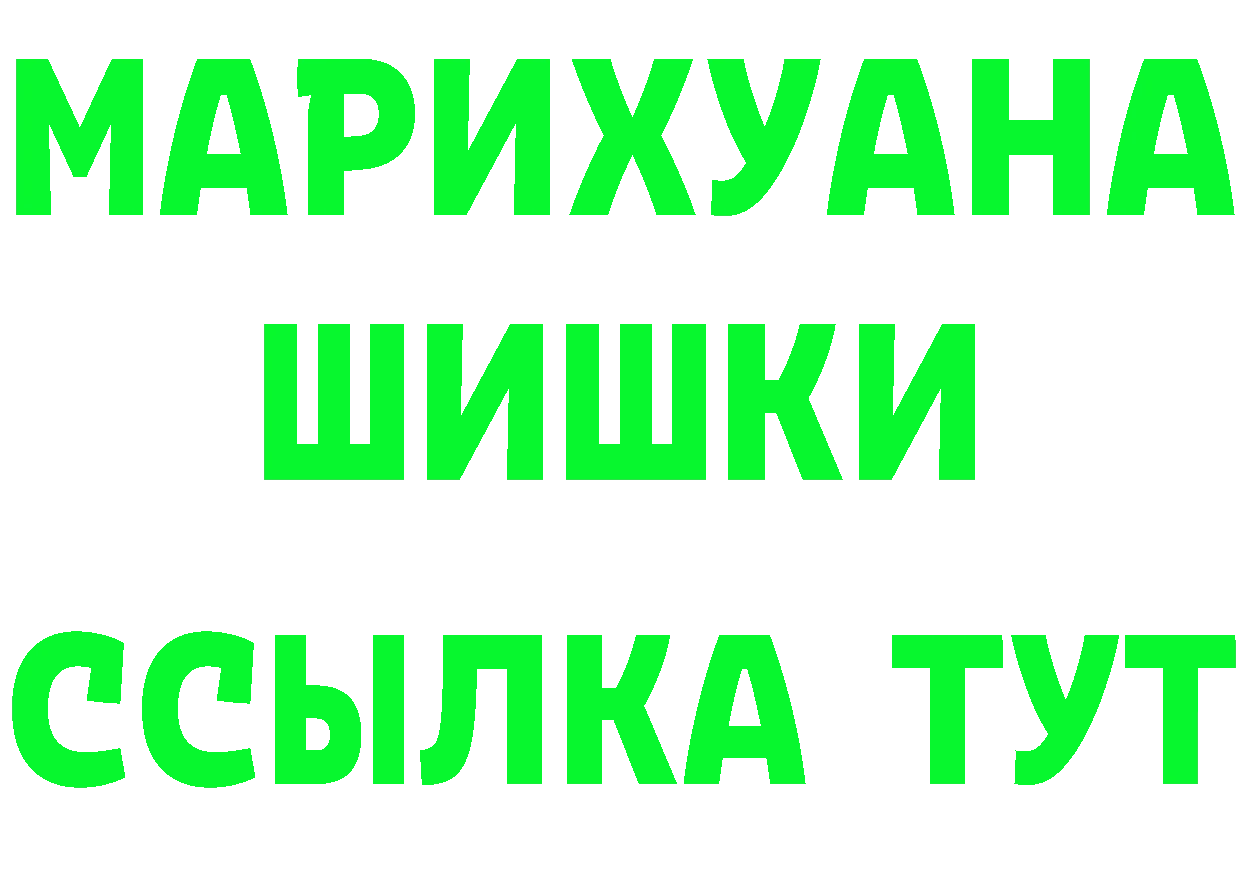 МАРИХУАНА
ШИШКИ
ССЫЛКА ТУТ